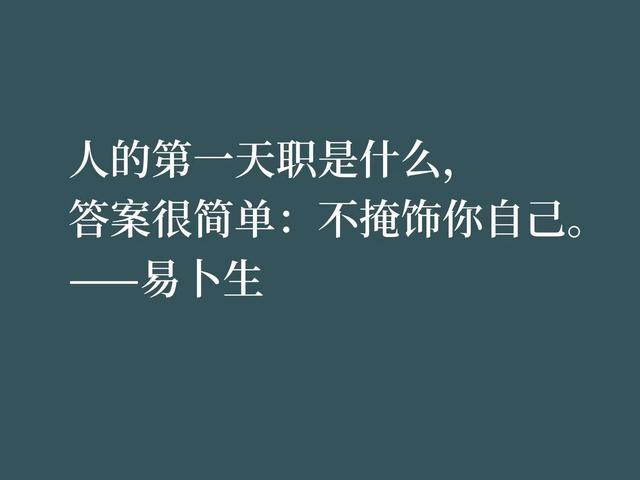 人的第一天职是什么，
答案很简单：不掩饰你自己。
——易卜生